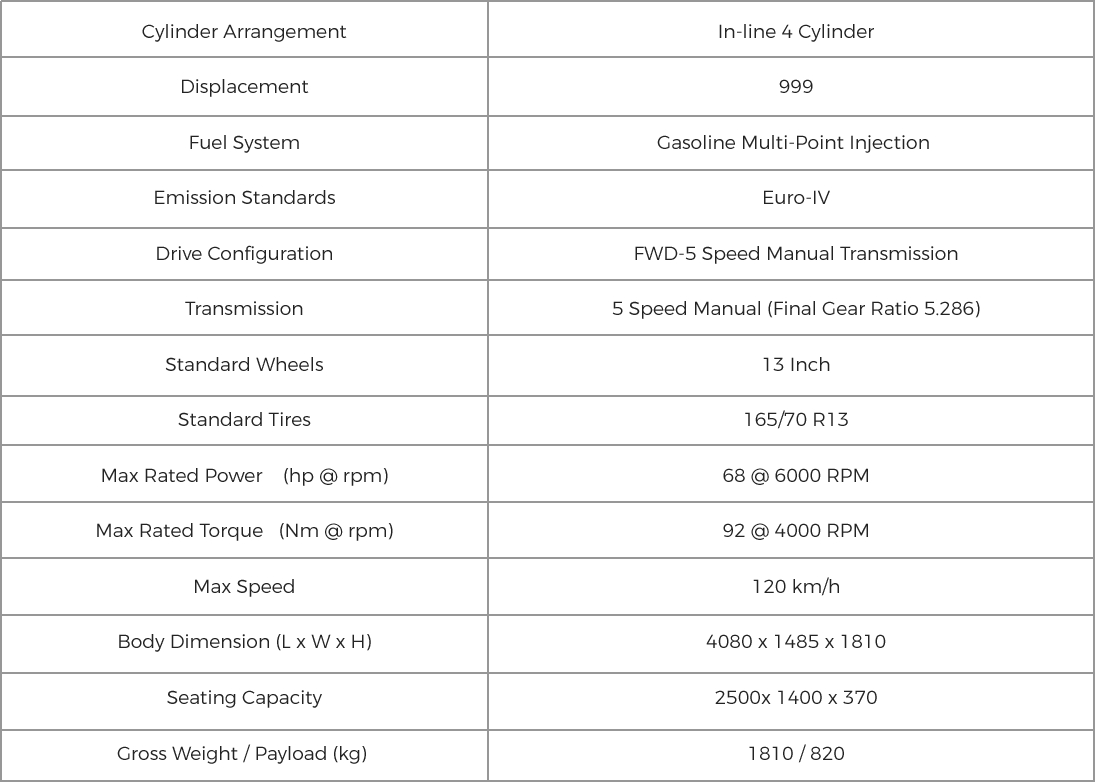 | Cylinder Arrangement | In-line 4 Cylinder |
|---|---|
| Displacement | 999 |
| Fuel System | Gasoline Multi-Point Injection |
| Emission Standards | Euro-IV |
| Drive Configuration | FWD-5 Speed Manual Transmission |
| Transmission | 5 Speed Manual (Final Gear Ratio 5.286) |
| Standard Wheels | 13 Inch |
| Standard Tires | 165/70 R13 |
| Max Rated Power (hp @ rpm) | 68 @ 6000 RPM |
| Max Rated Torque (Nm @ rpm) | 92 @ 4000 RPM |
| Max Speed | 120 km/h |
| Body Dimension (L x W x H) | 4080 x 1485 x 1810 |
| Seating Capacity | 2500x 1400 x 370 |
| Gross Weight / Payload (kg) | 1810 / 820 |